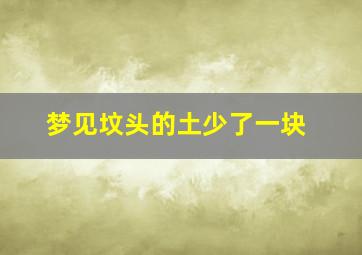 梦见坟头的土少了一块